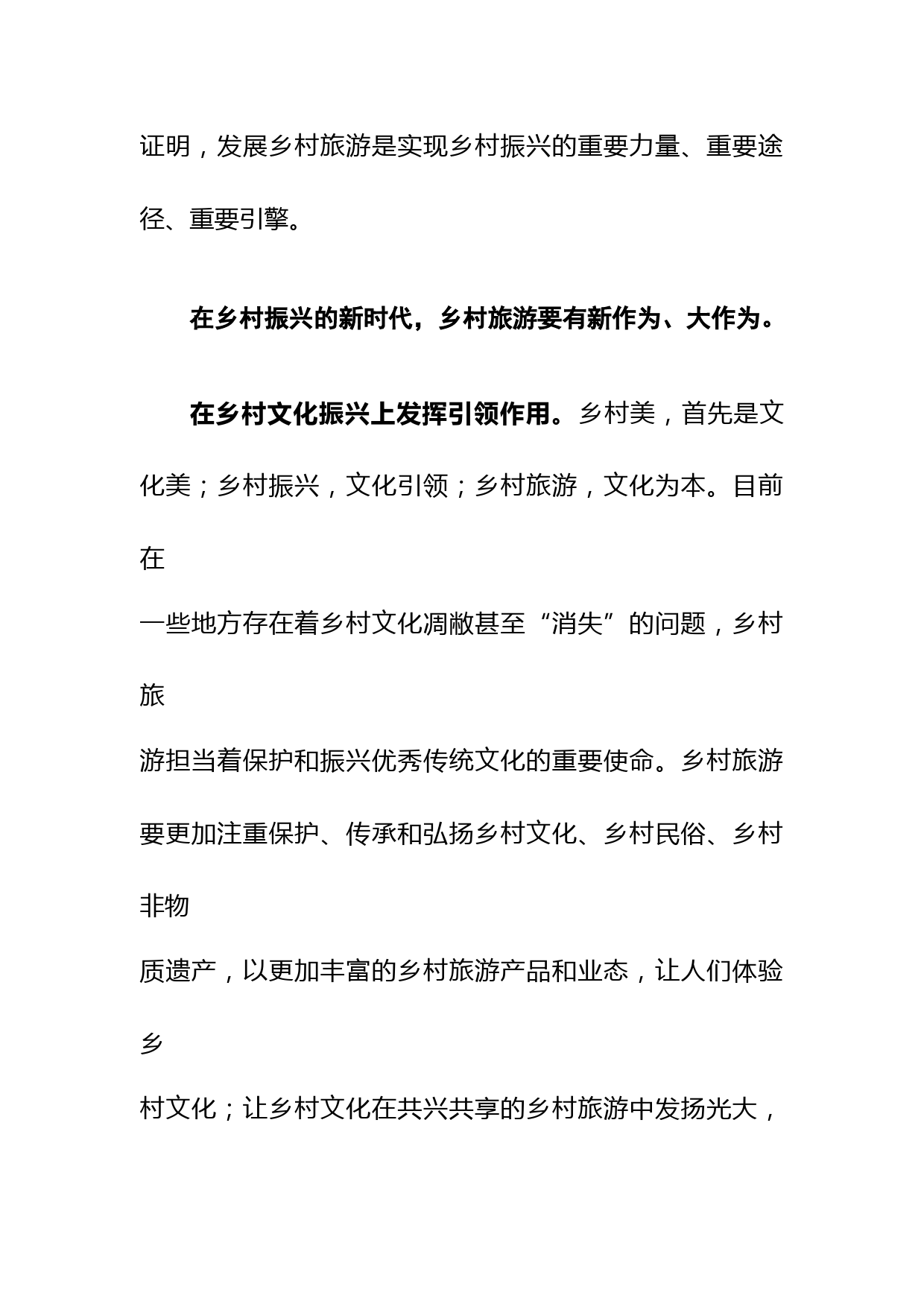 证明，发展乡村旅游是实现乡村振兴的重要力量、重要途径、重要引擎。

在乡村振兴的新时代，乡村旅游要有新作为、大作为。

在乡村文化振兴上发挥引领作用。乡村美，首先是文化美；乡村振兴，文化引领；乡村旅游，文化为本。目前在一些地方存在着乡村文化凋敝甚至“消失”的问题，乡村旅游担当着保护和振兴优秀传统文化的重要使命。乡村旅游要更加注重保护、传承和弘扬乡村文化、乡村民俗、乡村非物质遗产，以更加丰富的乡村旅游产品和业态，让人们体验乡村文化；让乡村文化在共兴共享的乡村旅游中发扬光大，